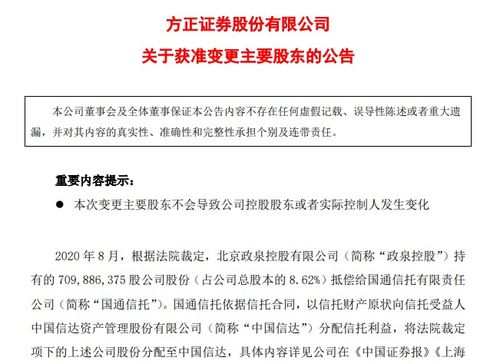 方正证券股份有限公司
关于获准变更主要股东的公告

本公司董事会及全体董事保证本公告内容不存在任何虚假记载、误导性陈述或者重大遗漏，并对其内容的真实性、准确性和完整性承担个别及连带责任。

重要内容提示：
● 本次变更主要股东不会导致公司控股股东或者实际控制人发生变化

2020 年 8 月，根据法院裁定，北京政泉控股有限公司（简称“政泉控股”）持有的 709,886,375 股公司股份（占公司总股本的 8.62%）抵偿给国通信托有限责任公司（简称“国通信托”）。国通信托依据信托合同，以信托财产原状向信托受益人中国信达资产管理股份有限公司（简称“中国信达”）分配信托利益，将法院裁定项下的上述公司股份分配至中国信达，具体内容详见公司在《中国证券报》《上海